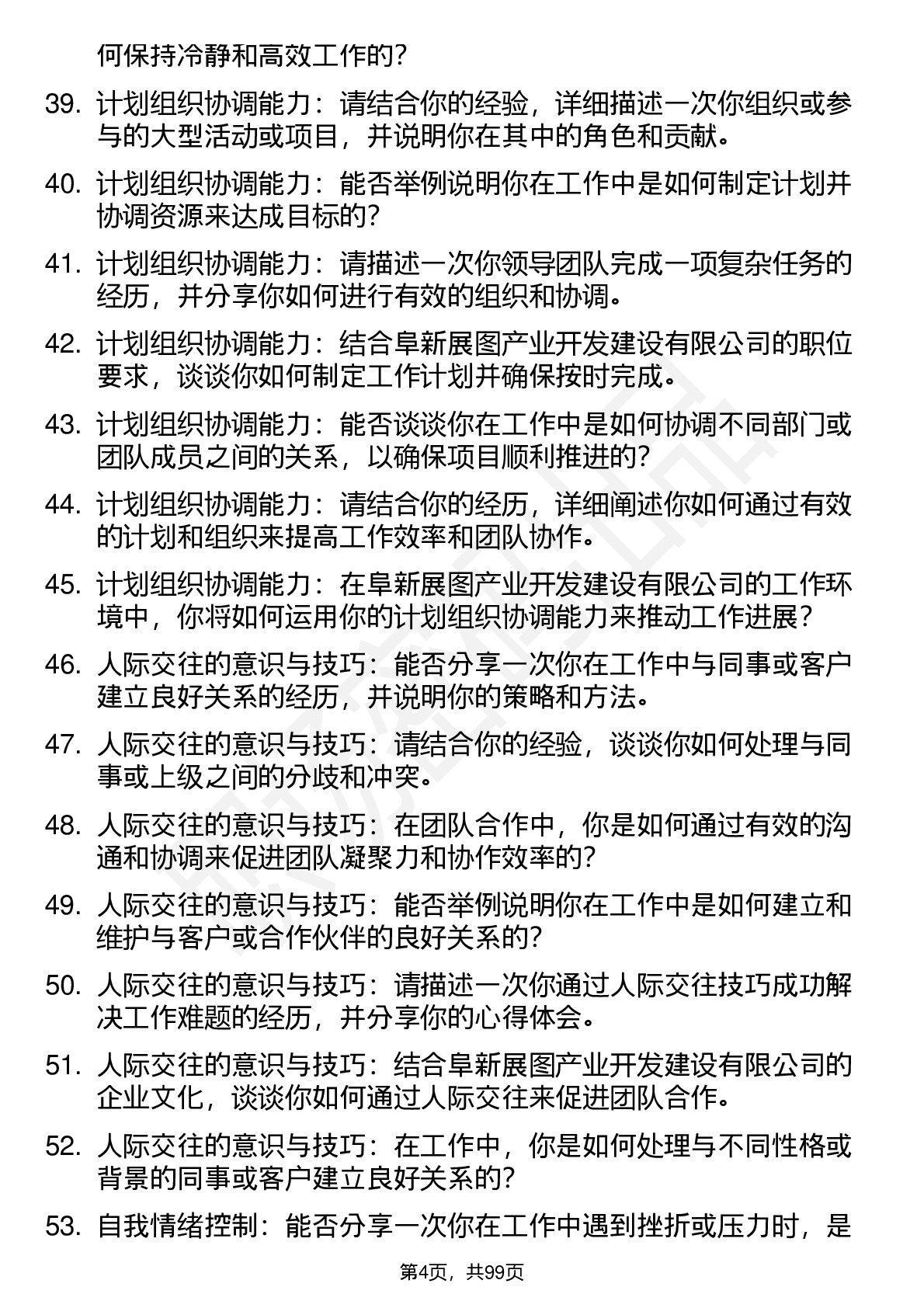 何保持冷静和高效工作的？

39. 计划组织协调能力：请结合你的经验，详细描述一次你组织或参与的大型活动或项目，并说明你在其中的角色和贡献。

40. 计划组织协调能力：能否举例说明你在工作中是如何制定计划并协调资源来达成目标的？

41. 计划组织协调能力：请描述一次你领导团队完成一项复杂任务的经历，并分享你如何进行有效的组织和协调。

42. 计划组织协调能力：结合阜新展图产业开发建设有限公司的职位要求，谈谈你如何制定工作计划并确保按时完成。

43. 计划组织协调能力：能否谈谈你在工作中是如何协调不同部门或团队成员之间的关系，以确保项目顺利推进的？

44. 计划组织协调能力：请结合你的经历，详细阐述你如何通过有效的计划和组织来提高工作效率和团队协作。

45. 计划组织协调能力：在阜新展图产业开发建设有限公司的工作环境中，你将如何运用你的计划组织协调能力来推动工作进展？

46. 人际交往的意识与技巧：能否分享一次你在工作中与同事或客户建立良好关系的经历，并说明你的策略和方法。

47. 人际交往的意识与技巧：请结合你的经验，谈谈你如何处理与同事或上级之间的分歧和冲突。

48. 人际交往的意识与技巧：在团队合作中，你是如何通过有效的沟通和协调来促进团队凝聚力和协作效率的？

49. 人际交往的意识与技巧：能否举例说明你在工作中是如何建立和维护与客户或合作伙伴的良好关系的？

50. 人际交往的意识与技巧：请描述一次你通过人际交往技巧成功解决工作难题的经历，并分享你的心得体会。

51. 人际交往的意识与技巧：结合阜新展图产业开发建设有限公司的企业文化，谈谈你如何通过人际交往来促进团队合作。

52. 人际交往的意识与技巧：在工作中，你是如何处理与不同性格或背景的同事或客户建立良好关系的？

53. 自我情绪控制：能否分享一次你在工作中遇到挫折或压力时，是

第4页，共99页